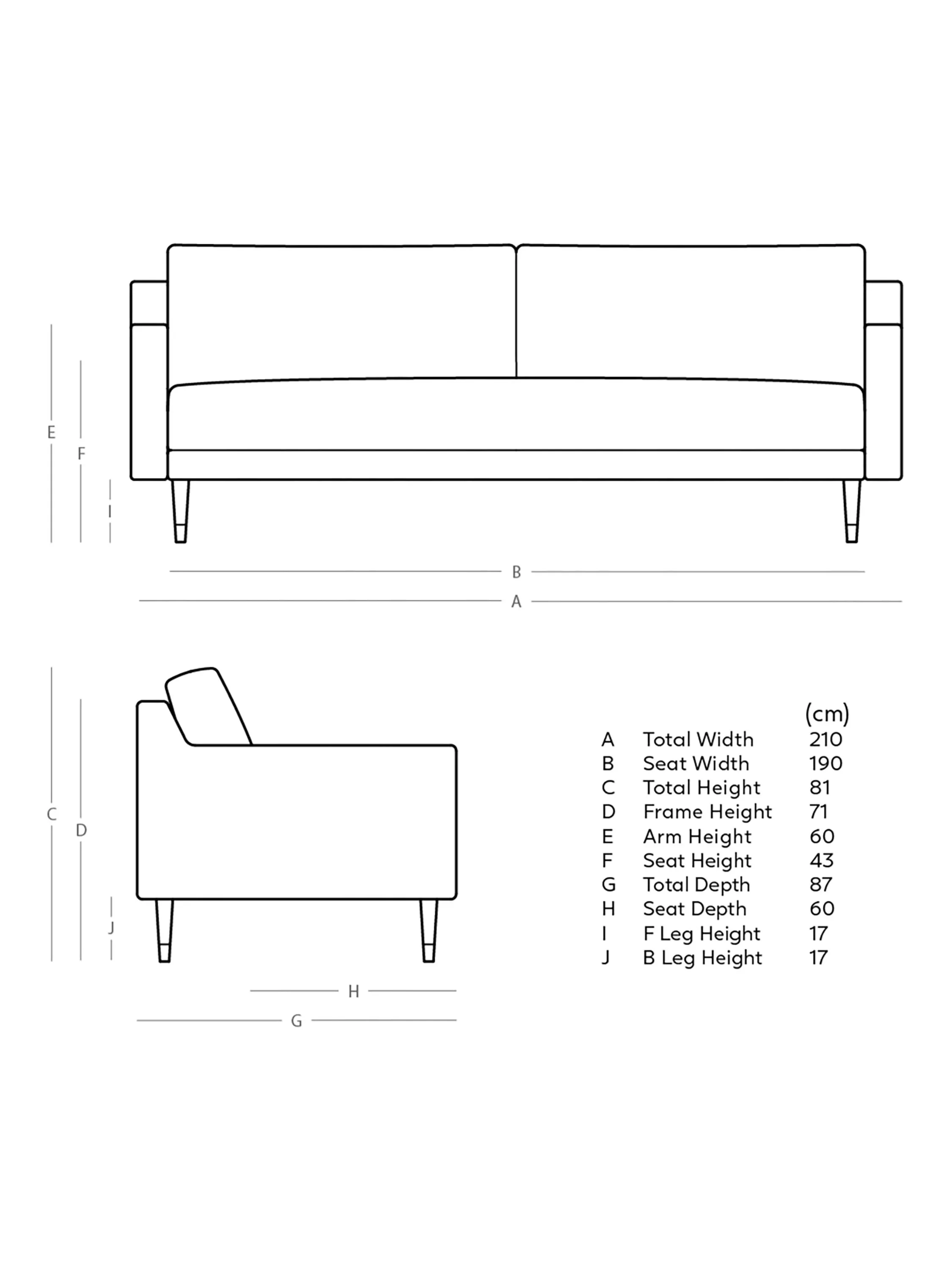 E
F
I
B
A

C
D
J
H
G

| | | (cm) |
|---|---|---|
| A | Total Width | 210 |
| B | Seat Width | 190 |
| C | Total Height | 81 |
| D | Frame Height | 71 |
| E | Arm Height | 60 |
| F | Seat Height | 43 |
| G | Total Depth | 87 |
| H | Seat Depth | 60 |
| I | F Leg Height | 17 |
| J | B Leg Height | 17 |